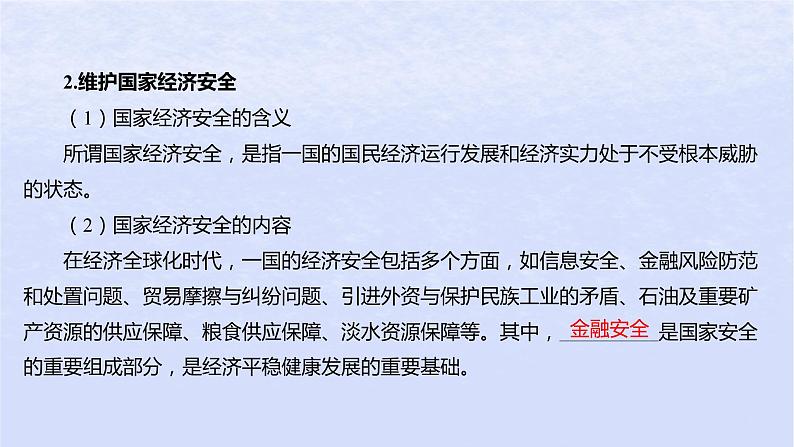 2.维护国家经济安全

（1）国家经济安全的含义

所谓国家经济安全，是指一国的国民经济运行发展和经济实力处于不受根本威胁的状态。

（2）国家经济安全的内容

在经济全球化时代，一国的经济安全包括多个方面，如信息安全、金融风险防范和处置问题、贸易摩擦与纠纷问题、引进外资与保护民族工业的矛盾、石油及重要矿产资源的供应保障、粮食供应保障、淡水资源保障等。其中，金融安全是国家安全的重要组成部分，是经济平稳健康发展的重要基础。